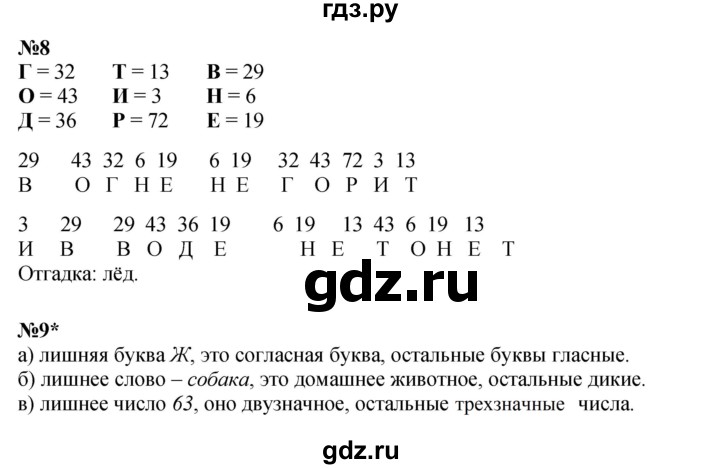 гдз.ру

№8
Г = 32 Т = 13 В = 29
О = 43 И = 3 Н = 6
Д = 36 Р = 72 Е = 19

29 43 32 6 19 6 19 32 43 72 3 13
В О Г Н Е Н Е Г О Р И Т

3 29 29 43 36 19 6 19 13 43 6 19 13
И В В О Д Е Н Е Т О Н Е Т
Отгадка: лёд.

gdz.ru

№9*
а) лишняя буква Ж, это согласная буква, остальные буквы гласные.
б) лишнее слово – собака, это домашнее животное, остальные дикие.
в) лишнее число 63, оно двузначное, остальные трехзначные числа.

gdz.ru